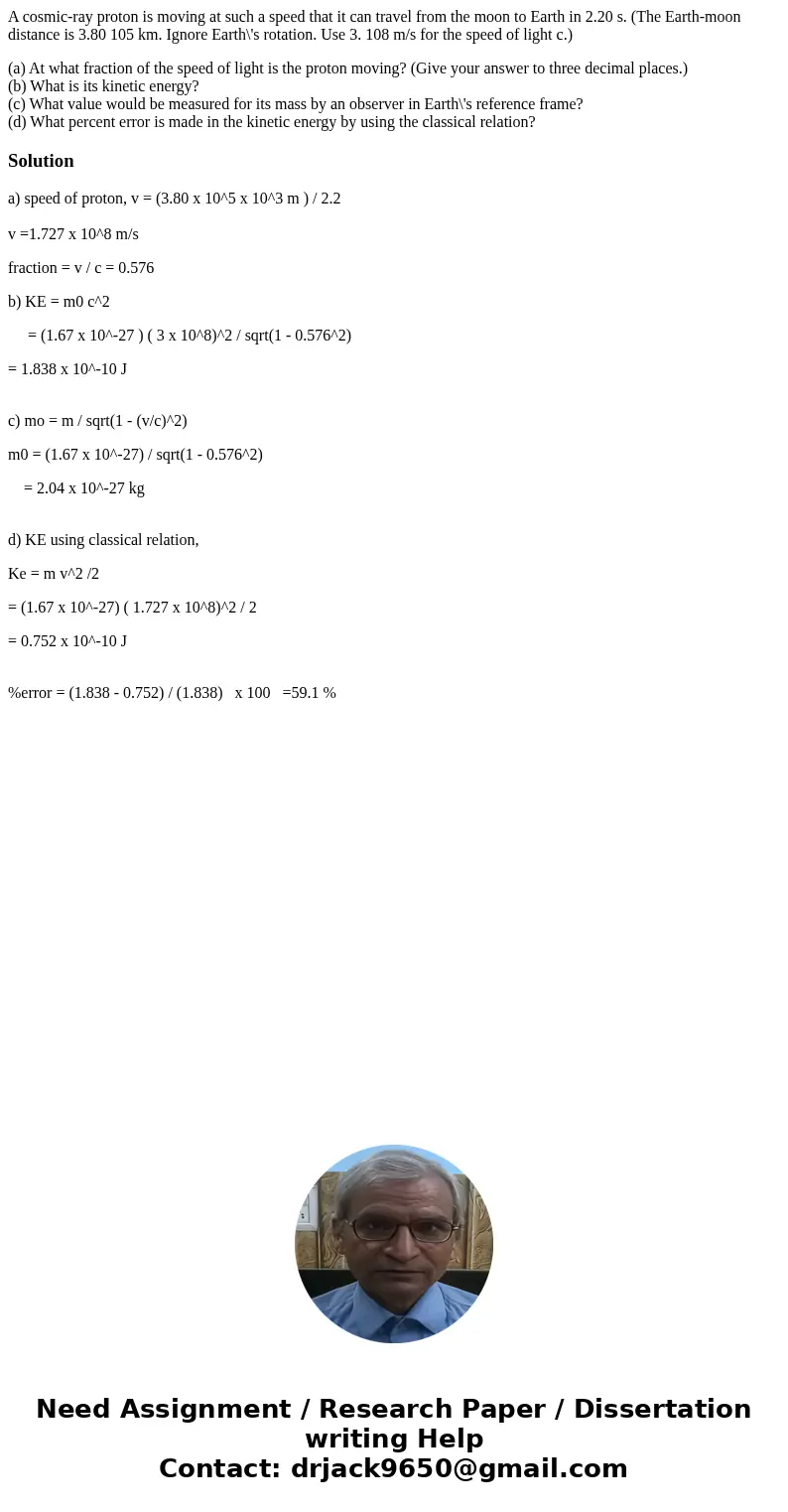 A cosmic-ray proton is moving at such a speed that it can travel from the moon to Earth in 2.20 s. (The Earth-moon distance is 3.80 105 km. Ignore Earth\'s rotation. Use 3. 108 m/s for the speed of light c.)

(a) At what fraction of the speed of light is the proton moving? (Give your answer to three decimal places.)
(b) What is its kinetic energy?
(c) What value would be measured for its mass by an observer in Earth\'s reference frame?
(d) What percent error is made in the kinetic energy by using the classical relation?

Solution

a) speed of proton, v = (3.80 x 10^5 x 10^3 m ) / 2.2

v =1.727 x 10^8 m/s

fraction = v / c = 0.576

b) KE = m0 c^2

= (1.67 x 10^-27 ) ( 3 x 10^8)^2 / sqrt(1 - 0.576^2)

= 1.838 x 10^-10 J

c) mo = m / sqrt(1 - (v/c)^2)

m0 = (1.67 x 10^-27) / sqrt(1 - 0.576^2)

= 2.04 x 10^-27 kg

d) KE using classical relation,

Ke = m v^2 /2

= (1.67 x 10^-27) ( 1.727 x 10^8)^2 / 2

= 0.752 x 10^-10 J

%error = (1.838 - 0.752) / (1.838) x 100 =59.1 %

Need Assignment / Research Paper / Dissertation writing Help
Contact: drjack9650@gmail.com